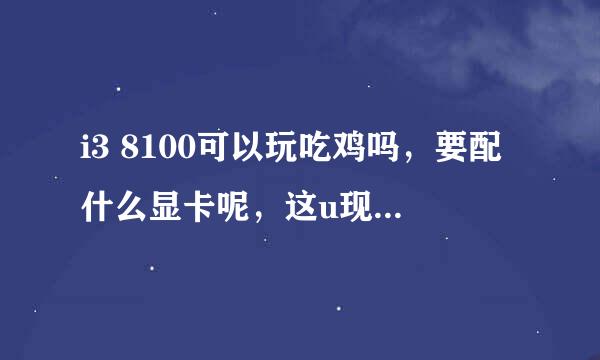 i3 8100可以玩吃鸡吗，要配什么显卡呢，这u现...